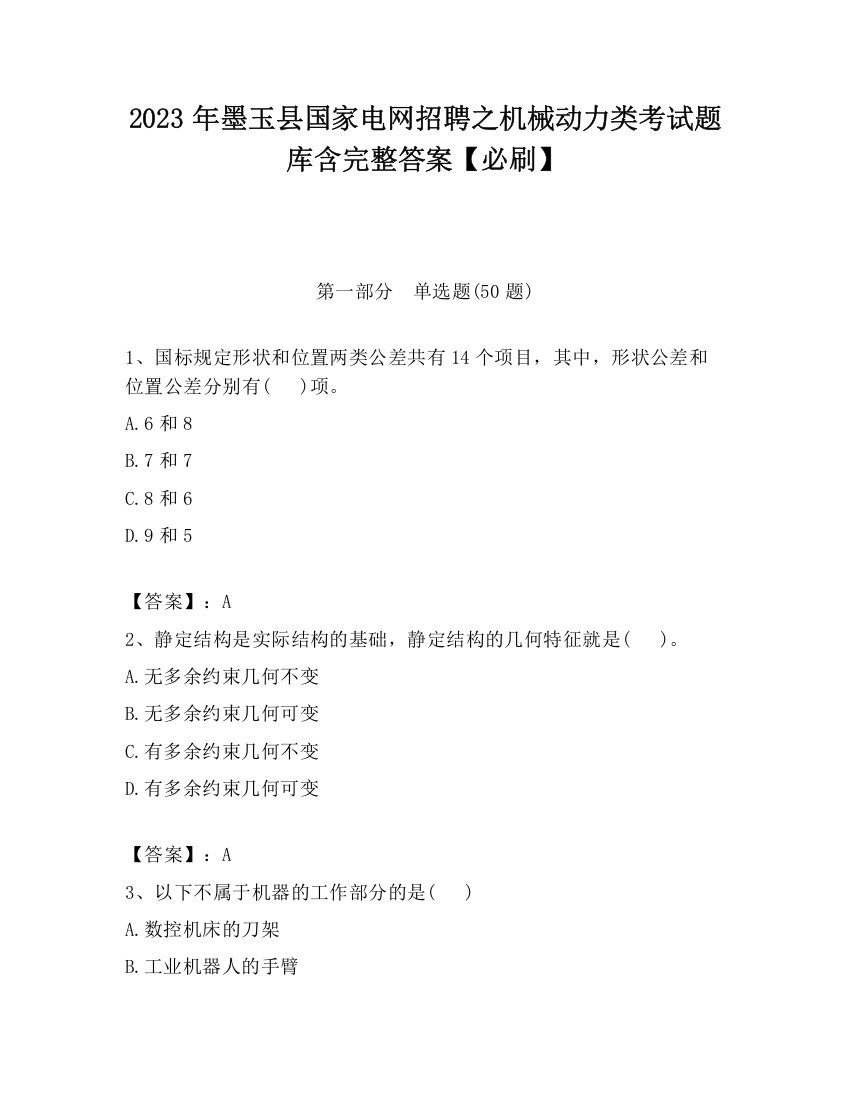 2023 年墨玉县国家电网招聘之机械动力类考试题库含完整答案【必刷】

第一部分　单选题(50 题)

1、国标规定形状和位置两类公差共有 14 个项目，其中，形状公差和位置公差分别有(　 )项。

A.6 和 8

B.7 和 7

C.8 和 6

D.9 和 5

【答案】：A

2、静定结构是实际结构的基础，静定结构的几何特征就是(　 )。

A.无多余约束几何不变

B.无多余约束几何可变

C.有多余约束几何不变

D.有多余约束几何可变

【答案】：A

3、以下不属于机器的工作部分的是(　 )

A.数控机床的刀架

B.工业机器人的手臂